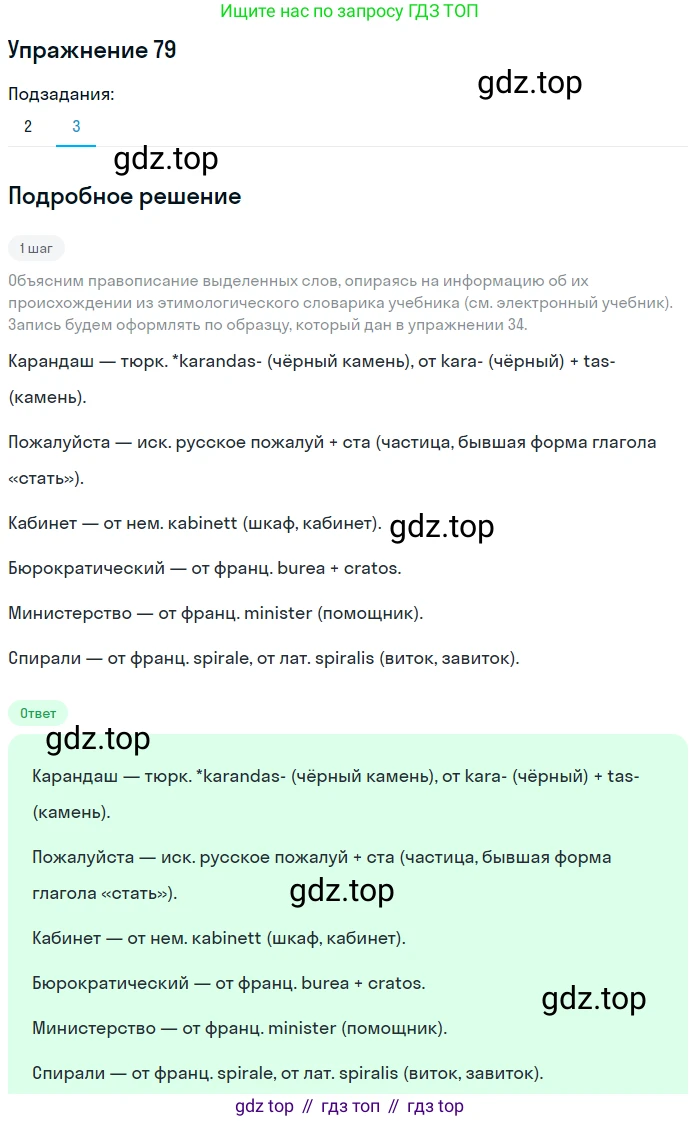 Ищите нас по запросу ГДЗ ТОП

Упражнение 79

gdz.top

Подзадания:

2 3

gdz.top

Подробное решение

1 шаг

Объясним правописание выделенных слов, опираясь на информацию об их происхождении из этимологического словарика учебника (см. электронный учебник). Запись будем оформлять по образцу, который дан в упражнении 34.

Карандаш — тюрк. *karandas- (чёрный камень), от kara- (чёрный) + tas- (камень).

Пожалуйста — иск. русское пожалуй + ста (частица, бывшая форма глагола «стать»).

Кабинет — от нем. kabinett (шкаф, кабинет). gdz.top

Бюрократический — от франц. burea + cratos.

Министерство — от франц. minister (помощник).

Спирали — от франц. spirale, от лат. spiralis (виток, завиток).

Ответ

gdz.top

Карандаш — тюрк. *karandas- (чёрный камень), от kara- (чёрный) + tas- (камень).

Пожалуйста — иск. русское пожалуй + ста (частица, бывшая форма глагола «стать»).

gdz.top

Кабинет — от нем. kabinett (шкаф, кабинет).

Бюрократический — от франц. burea + cratos.

gdz.top

Министерство — от франц. minister (помощник).

Спирали — от франц. spirale, от лат. spiralis (виток, завиток).

gdz top // гдз топ // гдз top